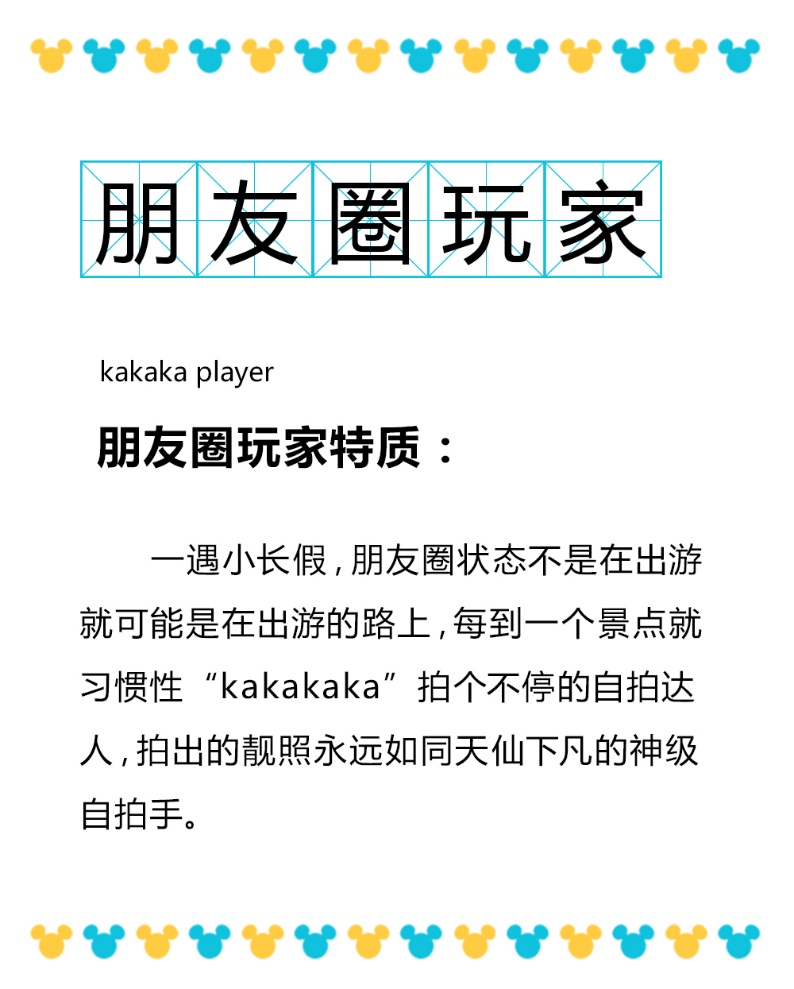 朋友圈玩家

kakaka player

朋友圈玩家特质：

一遇小长假，朋友圈状态不是在出游就可能是在出游的路上，每到一个景点就习惯性“kakakaka”拍个不停的自拍达人，拍出的靓照永远如同天仙下凡的神级自拍手。